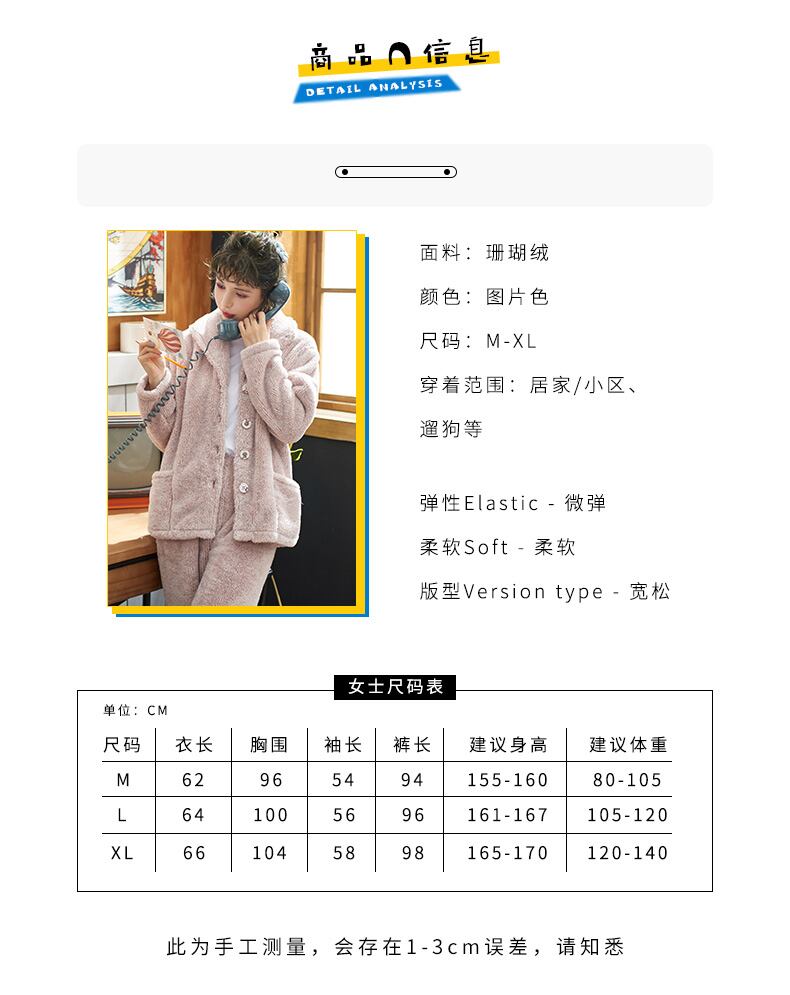 商品信息
DETAIL ANALYSIS

面料：珊瑚绒

颜色：图片色

尺码：M-XL

穿着范围：居家/小区、遛狗等

弹性Elastic - 微弹

柔软Soft - 柔软

版型Version type - 宽松

女士尺码表

单位：CM

| 尺码 | 衣长 | 胸围 | 袖长 | 裤长 | 建议身高 | 建议体重 |
|---|---|---|---|---|---|---|
| M | 62 | 96 | 54 | 94 | 155-160 | 80-105 |
| L | 64 | 100 | 56 | 96 | 161-167 | 105-120 |
| XL | 66 | 104 | 58 | 98 | 165-170 | 120-140 |

此为手工测量，会存在1-3cm误差，请知悉